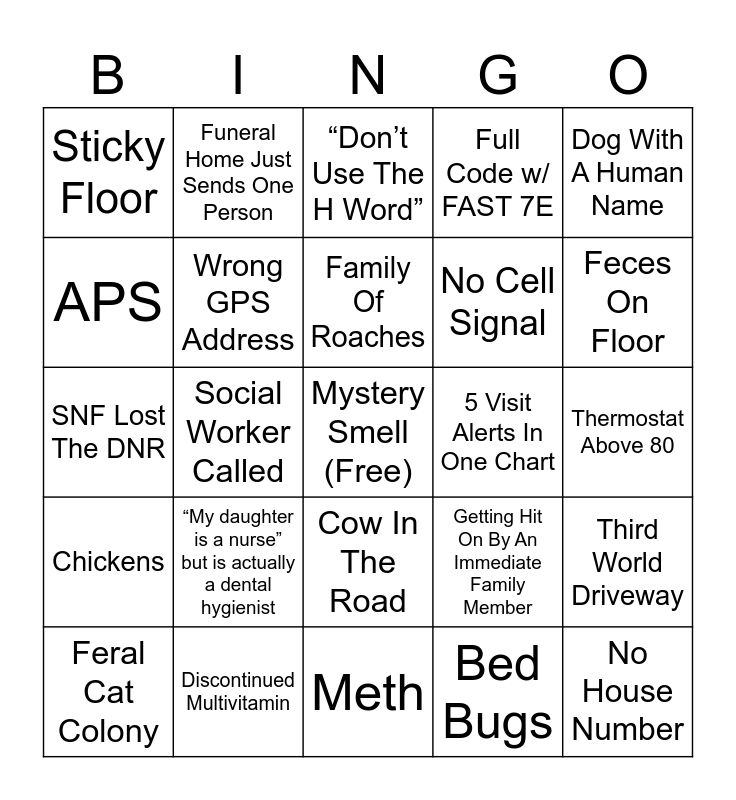 | B | I | N | G | O |
|---|---|---|---|---|
| Sticky Floor | Funeral Home Just Sends One Person | "Don't Use The H Word" | Full Code w/ FAST 7E | Dog With A Human Name |
| APS | Wrong GPS Address | Family Of Roaches | No Cell Signal | Feces On Floor |
| SNF Lost The DNR | Social Worker Called | Mystery Smell (Free) | 5 Visit Alerts In One Chart | Thermostat Above 80 |
| Chickens | "My daughter is a nurse" but is actually a dental hygienist | Cow In The Road | Getting Hit On By An Immediate Family Member | Third World Driveway |
| Feral Cat Colony | Discontinued Multivitamin | Meth | Bed Bugs | No House Number |